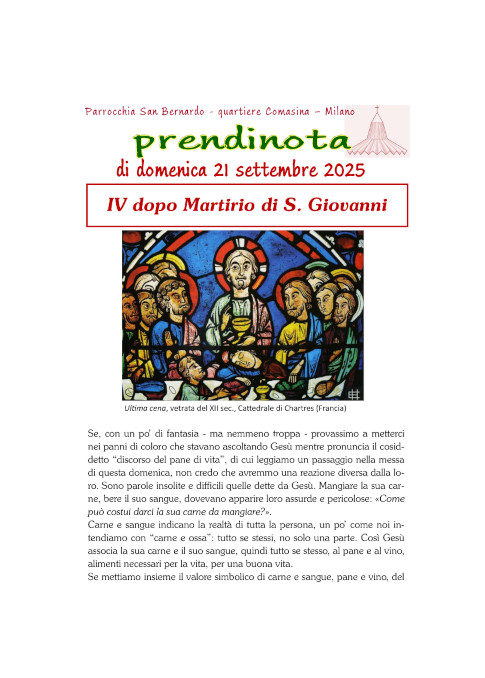 Parrocchia San Bernardo - quartiere Comasina – Milano

prendinota

di domenica 21 settembre 2025

IV dopo Martirio di S. Giovanni

Ultima cena, vetrata del XII sec., Cattedrale di Chartres (Francia)

Se, con un po' di fantasia - ma nemmeno troppa - provassimo a metterci nei panni di coloro che stavano ascoltando Gesù mentre pronuncia il cosiddetto "discorso del pane di vita", di cui leggiamo un passaggio nella messa di questa domenica, non credo che avremmo una reazione diversa dalla loro. Sono parole insolite e difficili quelle dette da Gesù. Mangiare la sua carne, bere il suo sangue, dovevano apparire loro assurde e pericolose: «Come può costui darci la sua carne da mangiare?».
Carne e sangue indicano la realtà di tutta la persona, un po' come noi intendiamo con "carne e ossa": tutto se stessi, no solo una parte. Così Gesù associa la sua carne e il suo sangue, quindi tutto se stesso, al pane e al vino, alimenti necessari per la vita, per una buona vita.
Se mettiamo insieme il valore simbolico di carne e sangue, pane e vino, del